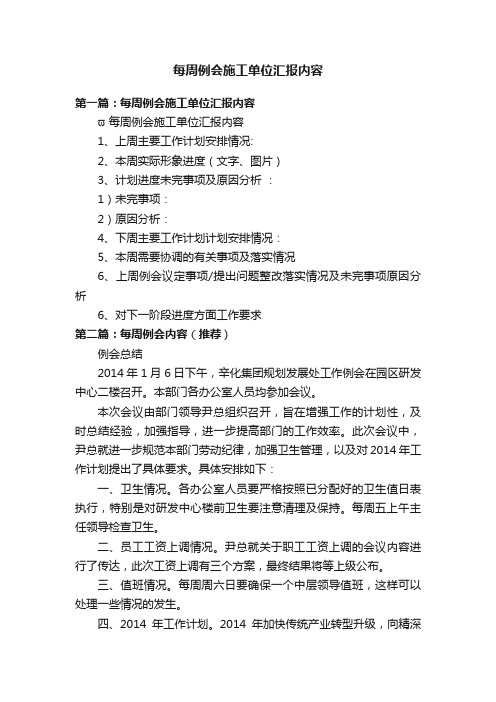 每周例会施工单位汇报内容

第一篇：每周例会施工单位汇报内容

ϖ 每周例会施工单位汇报内容

1、上周主要工作计划安排情况:

2、本周实际形象进度（文字、图片）

3、计划进度未完事项及原因分析 ：

1）未完事项：

2）原因分析：

4、下周主要工作计划计划安排情况：

5、本周需要协调的有关事项及落实情况

6、上周例会议定事项/提出问题整改落实情况及未完事项原因分析

6、对下一阶段进度方面工作要求

第二篇：每周例会内容（推荐）

例会总结

2014 年 1 月 6 日下午，辛化集团规划发展处工作例会在园区研发中心二楼召开。本部门各办公室人员均参加会议。

本次会议由部门领导尹总组织召开，旨在增强工作的计划性，及时总结经验，加强指导，进一步提高部门的工作效率。此次会议中，尹总就进一步规范本部门劳动纪律，加强卫生管理，以及对 2014 年工作计划提出了具体要求。具体安排如下：

一、卫生情况。各办公室人员要严格按照已分配好的卫生值日表执行，特别是对研发中心楼前卫生要注意清理及保持。每周五上午主任领导检查卫生。

二、员工工资上调情况。尹总就关于职工工资上调的会议内容进行了传达，此次工资上调有三个方案，最终结果将等上级公布。

三、值班情况。每周周六日要确保一个中层领导值班，这样可以处理一些情况的发生。

四、2014 年工作计划。2014 年加快传统产业转型升级，向精深